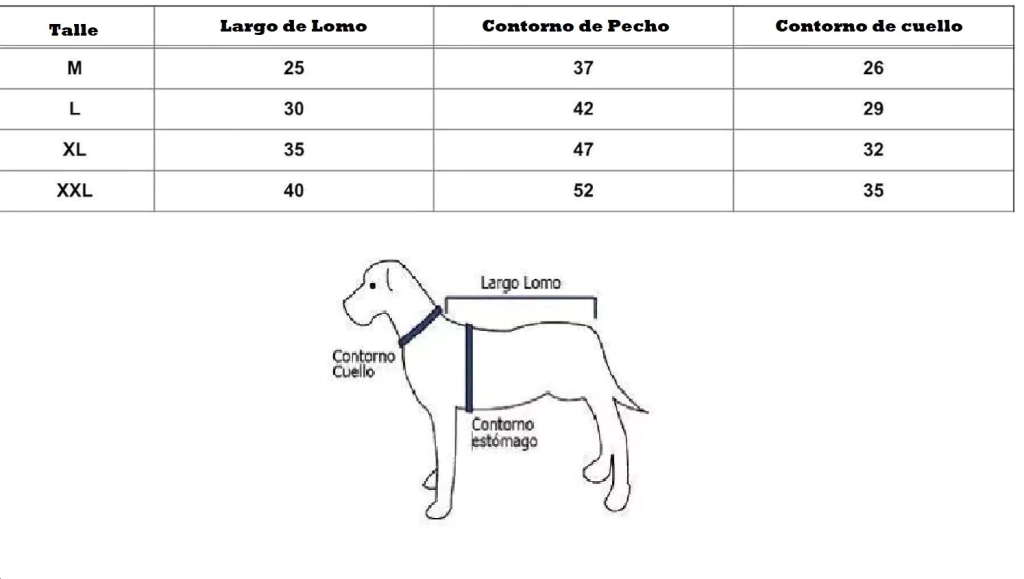 | Talle | Largo de Lomo | Contorno de Pecho | Contorno de cuello |
|---|---|---|---|
| M | 25 | 37 | 26 |
| L | 30 | 42 | 29 |
| XL | 35 | 47 | 32 |
| XXL | 40 | 52 | 35 |

Largo Lomo

Contorno Cuello

Contorno estómago